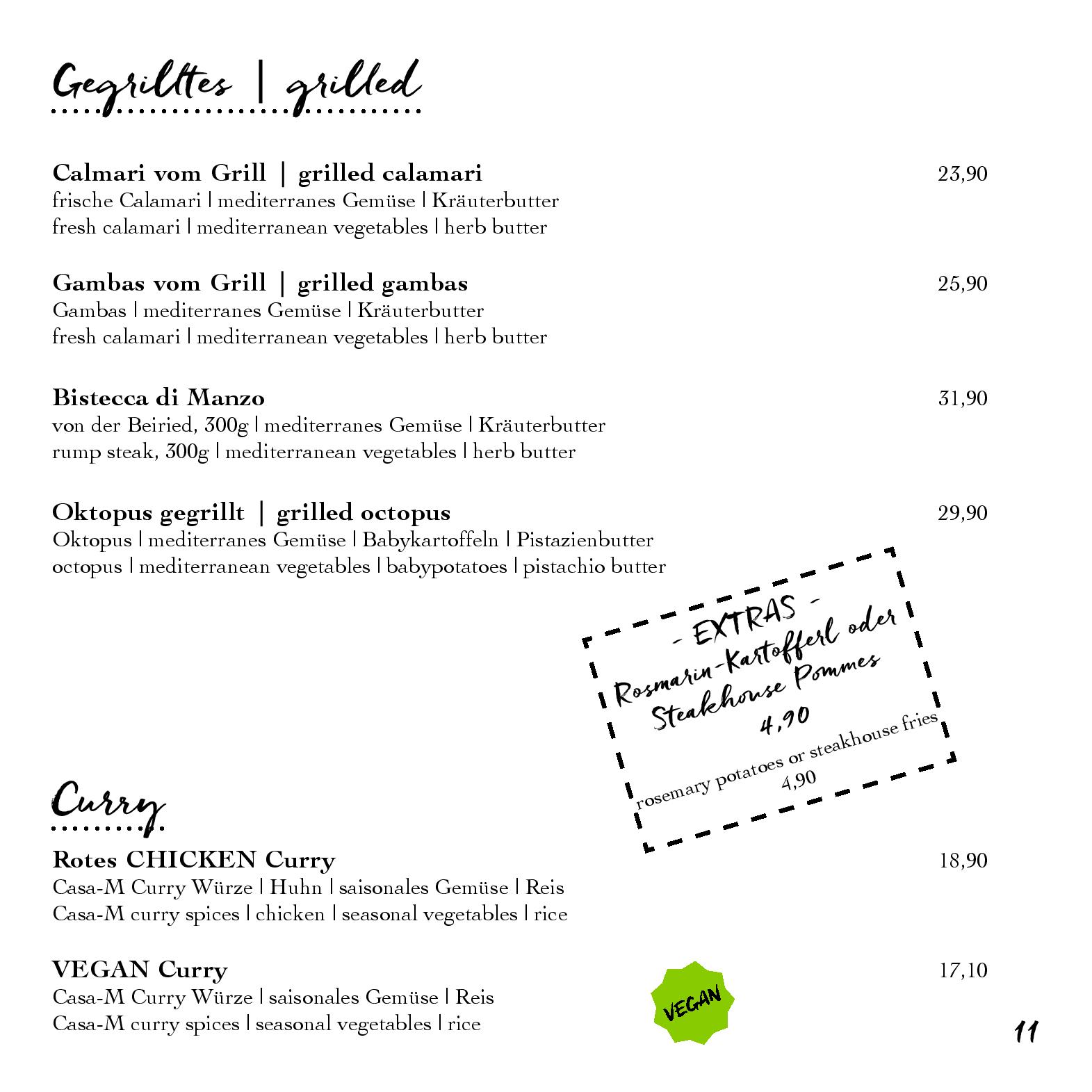 Gegrilltes | grilled

Calmari vom Grill | grilled calamari 23,90
frische Calamari | mediterranes Gemüse | Kräuterbutter
fresh calamari | mediterranean vegetables | herb butter

Gambas vom Grill | grilled gambas 25,90
Gambas | mediterranes Gemüse | Kräuterbutter
fresh calamari | mediterranean vegetables | herb butter

Bistecca di Manzo 31,90
von der Beiried, 300g | mediterranes Gemüse | Kräuterbutter
rump steak, 300g | mediterranean vegetables | herb butter

Oktopus gegrillt | grilled octopus 29,90
Oktopus | mediterranes Gemüse | Babykartoffeln | Pistazienbutter
octopus | mediterranean vegetables | babypotatoes | pistachio butter

- EXTRAS -
Rosmarin-Kartofferl oder Steakhouse Pommes
4,90

rosemary potatoes or steakhouse fries
4,90

Curry

Rotes CHICKEN Curry 18,90
Casa-M Curry Würze | Huhn | saisonales Gemüse | Reis
Casa-M curry spices | chicken | seasonal vegetables | rice

VEGAN Curry 17,10
Casa-M Curry Würze | saisonales Gemüse | Reis
Casa-M curry spices | seasonal vegetables | rice

VEGAN

11